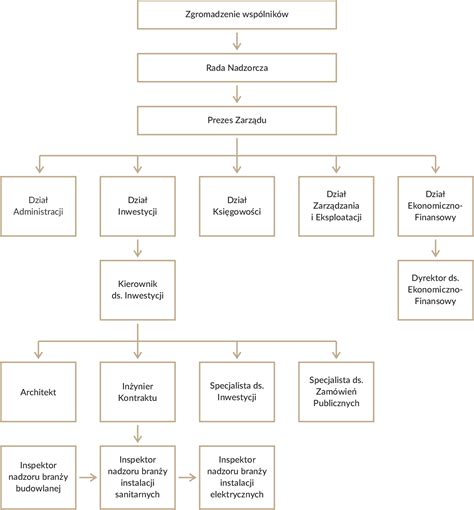 Zgromadzenie wspólników

Rada Nadzorcza

Prezes Zarządu

Dział Administracji

Dział Inwestycji

Dział Księgowości

Dział Zarządzania i Eksploatacji

Dział Ekonomiczno-Finansowy

Kierownik ds. Inwestycji

Dyrektor ds. Ekonomiczno-Finansowy

Architekt

Inżynier Kontraktu

Specjalista ds. Inwestycji

Specjalista ds. Zamówień Publicznych

Inspektor nadzoru branży budowlanej

Inspektor nadzoru branży instalacji sanitarnych

Inspektor nadzoru branży instalacji elektrycznych